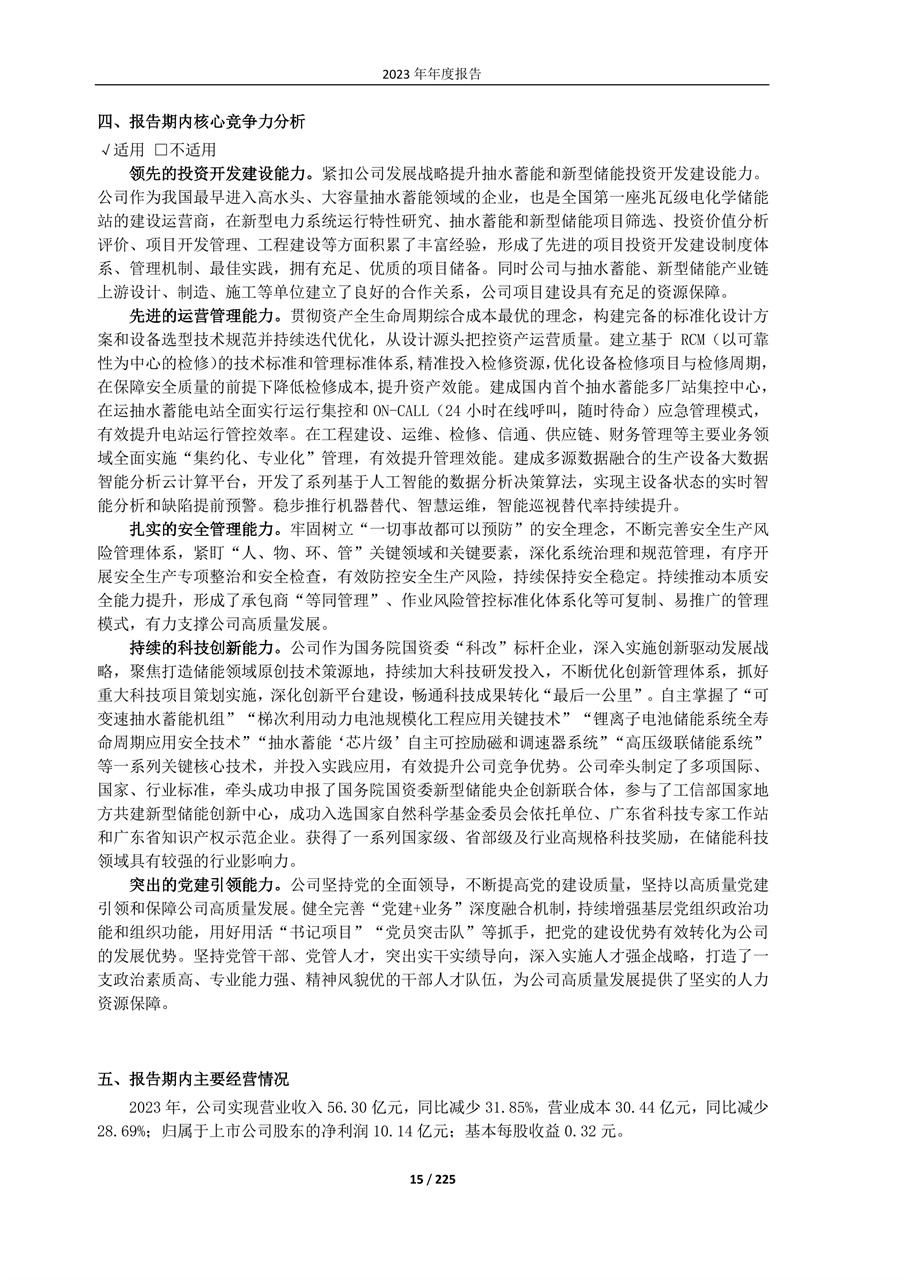 2023 年年度报告

四、报告期内核心竞争力分析

√适用 □不适用

领先的投资开发建设能力。紧扣公司发展战略提升抽水蓄能和新型储能投资开发建设能力。公司作为我国最早进入高水头、大容量抽水蓄能领域的企业，也是全国第一座兆瓦级电化学储能站的建设运营商，在新型电力系统运行特性研究、抽水蓄能和新型储能项目筛选、投资价值分析评价、项目开发管理、工程建设等方面积累了丰富经验，形成了先进的项目投资开发建设制度体系、管理机制、最佳实践，拥有充足、优质的项目储备。同时公司与抽水蓄能、新型储能产业链上游设计、制造、施工等单位建立了良好的合作关系，公司项目建设具有充足的资源保障。

先进的运营管理能力。贯彻资产全生命周期综合成本最优的理念，构建完备的标准化设计方案和设备选型技术规范并持续迭代优化，从设计源头把控资产运营质量。建立基于 RCM（以可靠性为中心的检修）的技术标准和管理标准体系，精准投入检修资源，优化设备检修项目与检修周期，在保障安全质量的前提下降低检修成本，提升资产效能。建成国内首个抽水蓄能多厂站集控中心，在运抽水蓄能电站全面实行运行集控和 ON-CALL（24 小时在线呼叫，随时待命）应急管理模式，有效提升电站运行管控效率。在工程建设、运维、检修、信通、供应链、财务管理等主要业务领域全面实施“集约化、专业化”管理，有效提升管理效能。建成多源数据融合的生产设备大数据智能分析云计算平台，开发了系列基于人工智能的数据分析决策算法，实现主设备状态的实时智能分析和缺陷提前预警。稳步推行机器替代、智慧运维，智能巡视替代率持续提升。

扎实的安全管理能力。牢固树立“一切事故都可以预防”的安全理念，不断完善安全生产风险管理体系，紧盯“人、物、环、管”关键领域和关键要素，深化系统治理和规范管理，有序开展安全生产专项整治和安全检查，有效防控安全生产风险，持续保持安全稳定。持续推动本质安全能力提升，形成了承包商“等同管理”、作业风险管控标准化体系化等可复制、易推广的管理模式，有力支撑公司高质量发展。

持续的科技创新能力。公司作为国务院国资委“科改”标杆企业，深入实施创新驱动发展战略，聚焦打造储能领域原创技术策源地，持续加大科技研发投入，不断优化创新管理体系，抓好重大科技项目策划实施，深化创新平台建设，畅通科技成果转化“最后一公里”。自主掌握了“可变速抽水蓄能机组”“梯次利用动力电池规模化工程应用关键技术”“锂离子电池储能系统全寿命周期应用安全技术”“抽水蓄能‘芯片级’自主可控励磁和调速器系统”“高压级联储能系统”等一系列关键核心技术，并投入实践应用，有效提升公司竞争优势。公司牵头制定了多项国际、国家、行业标准，牵头成功申报了国务院国资委新型储能央企创新联合体，参与了工信部国家地方共建新型储能创新中心，成功入选国家自然科学基金委员会依托单位、广东省科技专家工作站和广东省知识产权示范企业。获得了一系列国家级、省部级及行业高规格科技奖励，在储能科技领域具有较强的行业影响力。

突出的党建引领能力。公司坚持党的全面领导，不断提高党的建设质量，坚持以高质量党建引领和保障公司高质量发展。健全完善“党建+业务”深度融合机制，持续增强基层党组织政治功能和组织功能，用好用活“书记项目”“党员突击队”等抓手，把党的建设优势有效转化为公司的发展优势。坚持党管干部、党管人才，突出实干实绩导向，深入实施人才强企战略，打造了一支政治素质高、专业能力强、精神风貌优的干部人才队伍，为公司高质量发展提供了坚实的人力资源保障。

五、报告期内主要经营情况

2023 年，公司实现营业收入 56.30 亿元，同比减少 31.85%，营业成本 30.44 亿元，同比减少 28.69%；归属于上市公司股东的净利润 10.14 亿元；基本每股收益 0.32 元。

15 / 225